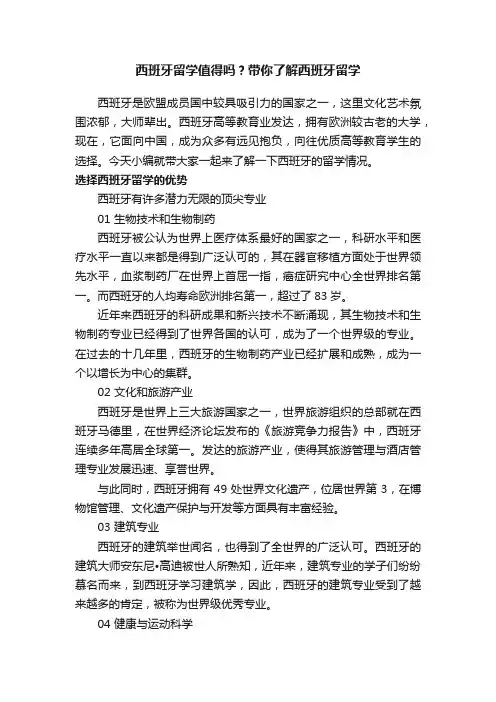 西班牙留学值得吗？带你了解西班牙留学

西班牙是欧盟成员国中较具吸引力的国家之一，这里文化艺术氛围浓郁，大师辈出。西班牙高等教育业发达，拥有欧洲较古老的大学，现在，它面向中国，成为众多有远见抱负，向往优质高等教育学生的选择。今天小编就带大家一起来了解一下西班牙的留学情况。

选择西班牙留学的优势

西班牙有许多潜力无限的顶尖专业

01 生物技术和生物制药

西班牙被公认为世界上医疗体系最好的国家之一，科研水平和医疗水平一直以来都是得到广泛认可的，其在器官移植方面处于世界领先水平，血浆制药厂在世界上首屈一指，癌症研究中心全世界排名第一。而西班牙的人均寿命欧洲排名第一，超过了 83 岁。

近年来西班牙的科研成果和新兴技术不断涌现，其生物技术和生物制药专业已经得到了世界各国的认可，成为了一个世界级的专业。在过去的十几年里，西班牙的生物制药产业已经扩展和成熟，成为一个以增长为中心的集群。

02 文化和旅游产业

西班牙是世界上三大旅游国家之一，世界旅游组织的总部就在西班牙马德里，在世界经济论坛发布的《旅游竞争力报告》中，西班牙连续多年高居全球第一。发达的旅游产业，使得其旅游管理与酒店管理专业发展迅速、享誉世界。

与此同时，西班牙拥有 49 处世界文化遗产，位居世界第 3，在博物馆管理、文化遗产保护与开发等方面具有丰富经验。

03 建筑专业

西班牙的建筑举世闻名，也得到了全世界的广泛认可。西班牙的建筑大师安东尼•高迪被世人所熟知，近年来，建筑专业的学子们纷纷慕名而来，到西班牙学习建筑学，因此，西班牙的建筑专业受到了越来越多的肯定，被称为世界级优秀专业。

04 健康与运动科学